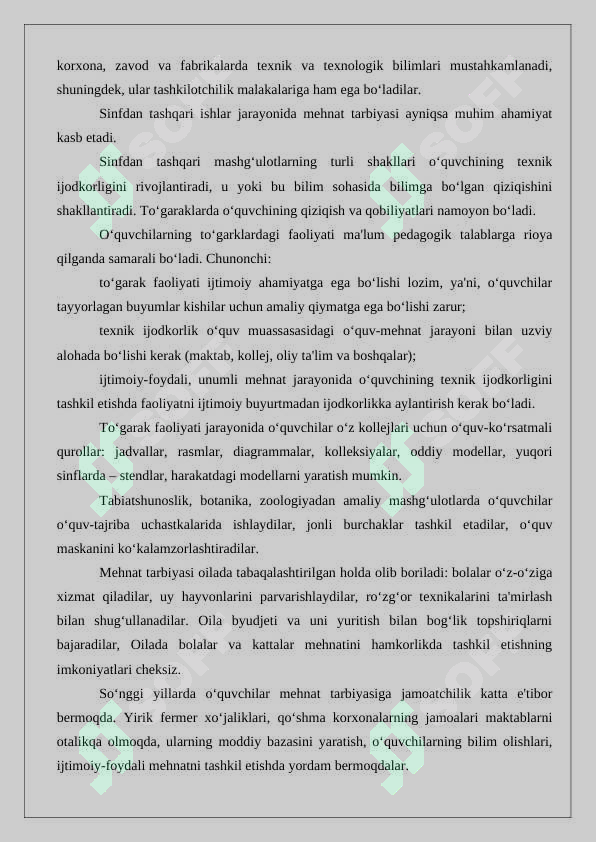 korxona, zavod va fabrikalarda texnik va texnologik bilimlari mustahkamlanadi, shuningdek, ular tashkilotchilik malakalariga ham ega bo‘ladilar.

Sinfdan tashqari ishlar jarayonida mehnat tarbiyasi ayniqsa muhim ahamiyat kasb etadi.

Sinfdan tashqari mashg‘ulotlarning turli shakllari o‘quvchining texnik ijodkorligini rivojlantiradi, u yoki bu bilim sohasida bilimga bo‘lgan qiziqishini shakllantiradi. To‘garaklarda o‘quvchining qiziqish va qobiliyatlari namoyon bo‘ladi.

O‘quvchilarning to‘garklardagi faoliyati ma'lum pedagogik talablarga rioya qilganda samarali bo‘ladi. Chunonchi:

to‘garak faoliyati ijtimoiy ahamiyatga ega bo‘lishi lozim, ya'ni, o‘quvchilar tayyorlagan buyumlar kishilar uchun amaliy qiymatga ega bo‘lishi zarur;

texnik ijodkorlik o‘quv muassasasidagi o‘quv-mehnat jarayoni bilan uzviy alohada bo‘lishi kerak (maktab, kollej, oliy ta'lim va boshqalar);

ijtimoiy-foydali, unumli mehnat jarayonida o‘quvchining texnik ijodkorligini tashkil etishda faoliyatni ijtimoiy buyurtmadan ijodkorlikka aylantirish kerak bo‘ladi.

To‘garak faoliyati jarayonida o‘quvchilar o‘z kollejlari uchun o‘quv-ko‘rsatmali qurollar: jadvallar, rasmlar, diagrammalar, kolleksiyalar, oddiy modellar, yuqori sinflarda – stendlar, harakatdagi modellarni yaratish mumkin.

Tabiatshunoslik, botanika, zoologiyadan amaliy mashg‘ulotlarda o‘quvchilar o‘quv-tajriba uchastkalarida ishlaydilar, jonli burchaklar tashkil etadilar, o‘quv maskanini ko‘kalamzorlashtiradilar.

Mehnat tarbiyasi oilada tabaqalashtirilgan holda olib boriladi: bolalar o‘z-o‘ziga xizmat qiladilar, uy hayvonlarini parvarishlaydilar, ro‘zg‘or texnikalarini ta'mirlash bilan shug‘ullanadilar. Oila byudjeti va uni yuritish bilan bog‘lik topshiriqlarni bajaradilar, Oilada bolalar va kattalar mehnatini hamkorlikda tashkil etishning imkoniyatlari cheksiz.

So‘nggi yillarda o‘quvchilar mehnat tarbiyasiga jamoatchilik katta e'tibor bermoqda. Yirik fermer xo‘jaliklari, qo‘shma korxonalarning jamoalari maktablarni otalikqa olmoqda, ularning moddiy bazasini yaratish, o‘quvchilarning bilim olishlari, ijtimoiy-foydali mehnatni tashkil etishda yordam bermoqdalar.